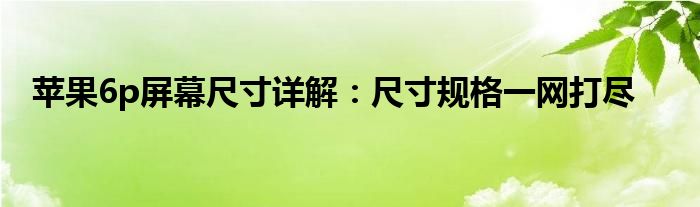 苹果6p屏幕尺寸详解：尺寸规格一网打尽